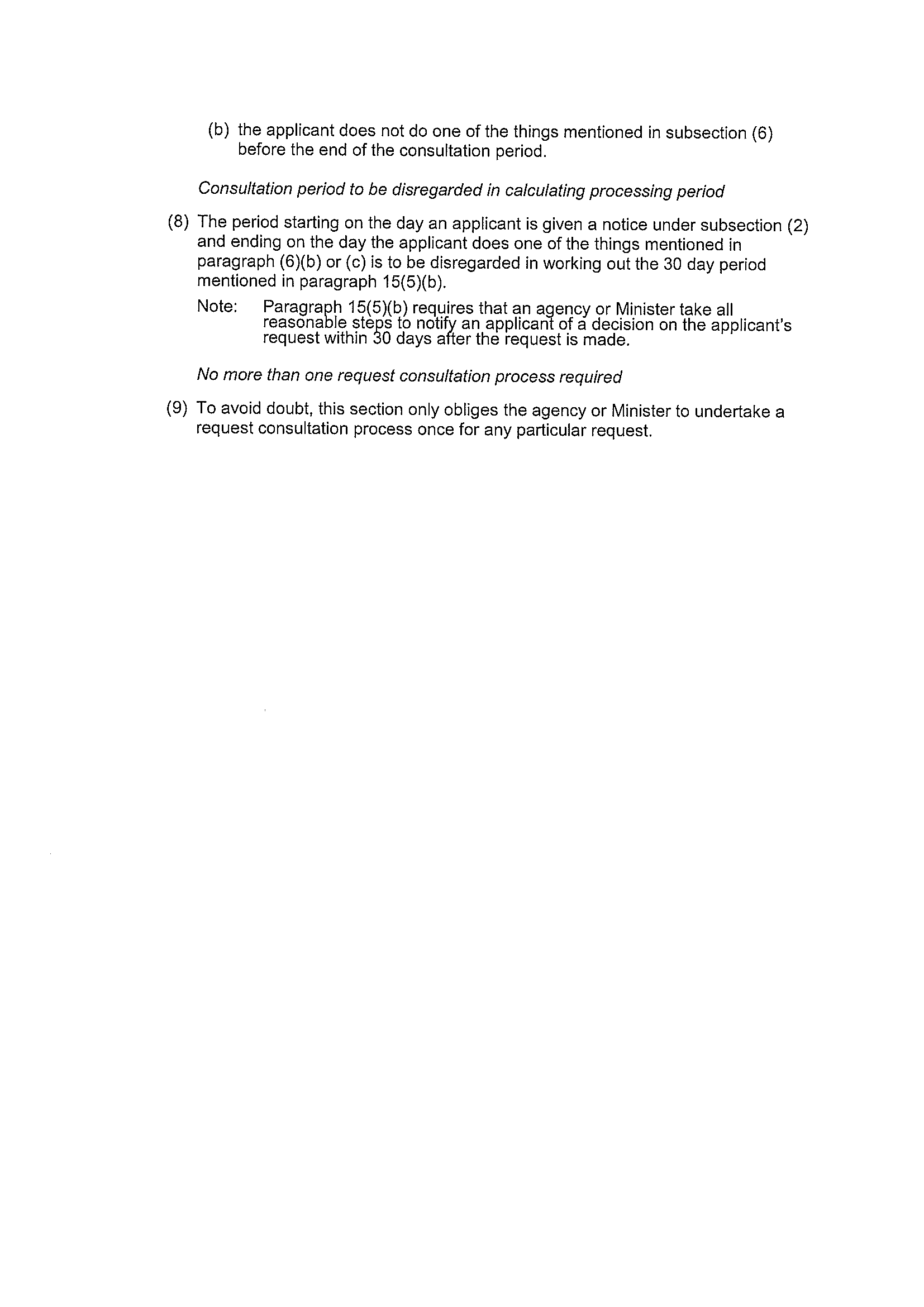 (b) the applicant does not do one of the things mentioned in subsection (6) before the end of the consultation period.

Consultation period to be disregarded in calculating processing period

(8) The period starting on the day an applicant is given a notice under subsection (2) and ending on the day the applicant does one of the things mentioned in paragraph (6)(b) or (c) is to be disregarded in working out the 30 day period mentioned in paragraph 15(5)(b).

Note: Paragraph 15(5)(b) requires that an agency or Minister take all reasonable steps to notify an applicant of a decision on the applicant's request within 30 days after the request is made.

No more than one request consultation process required

(9) To avoid doubt, this section only obliges the agency or Minister to undertake a request consultation process once for any particular request.